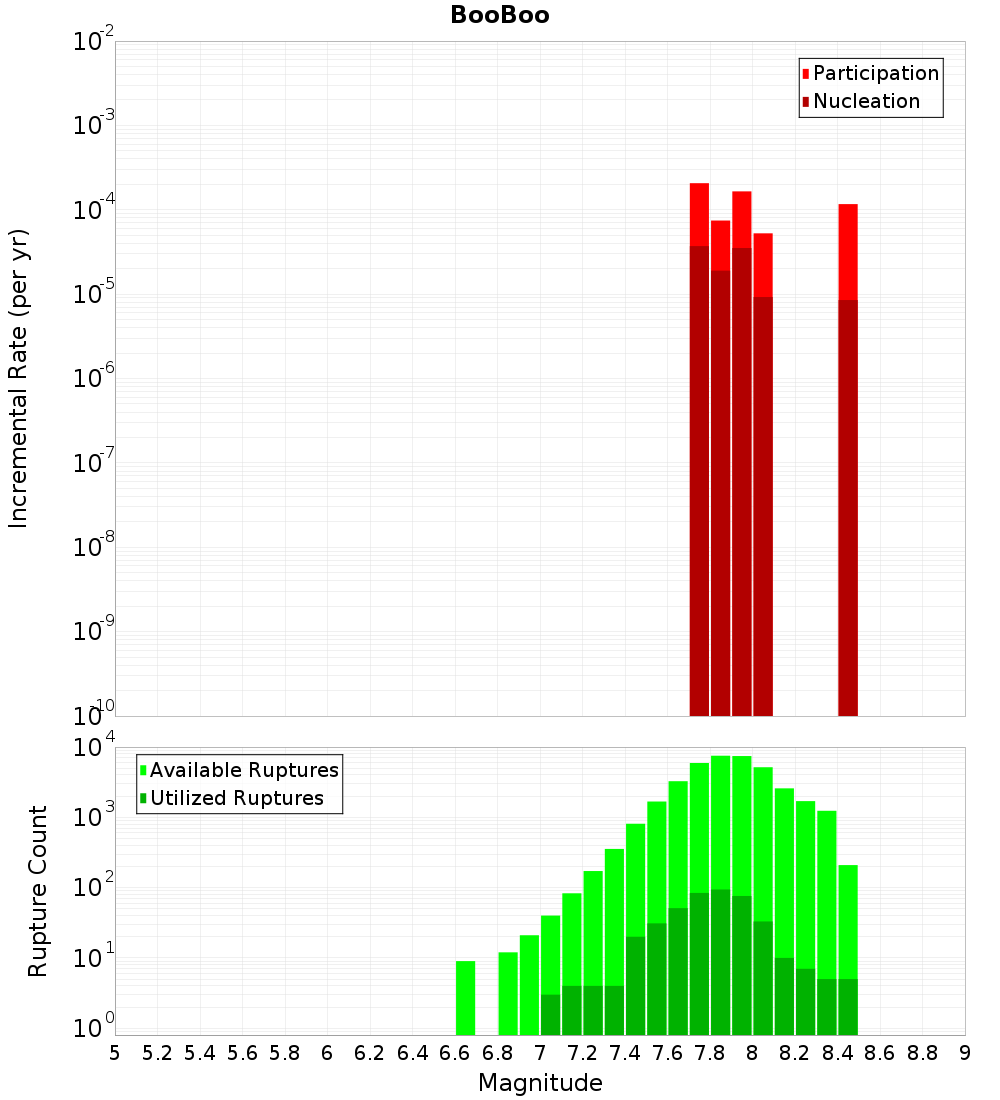 BooBoo

Participation
Nucleation

Incremental Rate (per yr)

$10^{-2}$
$10^{-3}$
$10^{-4}$
$10^{-5}$
$10^{-6}$
$10^{-7}$
$10^{-8}$
$10^{-9}$
$10^{-10}$

Available Ruptures
Utilized Ruptures

Rupture Count

$10^{4}$
$10^{3}$
$10^{2}$
$10^{1}$
$10^{0}$

5 5.2 5.4 5.6 5.8 6 6.2 6.4 6.6 6.8 7 7.2 7.4 7.6 7.8 8 8.2 8.4 8.6 8.8 9

Magnitude